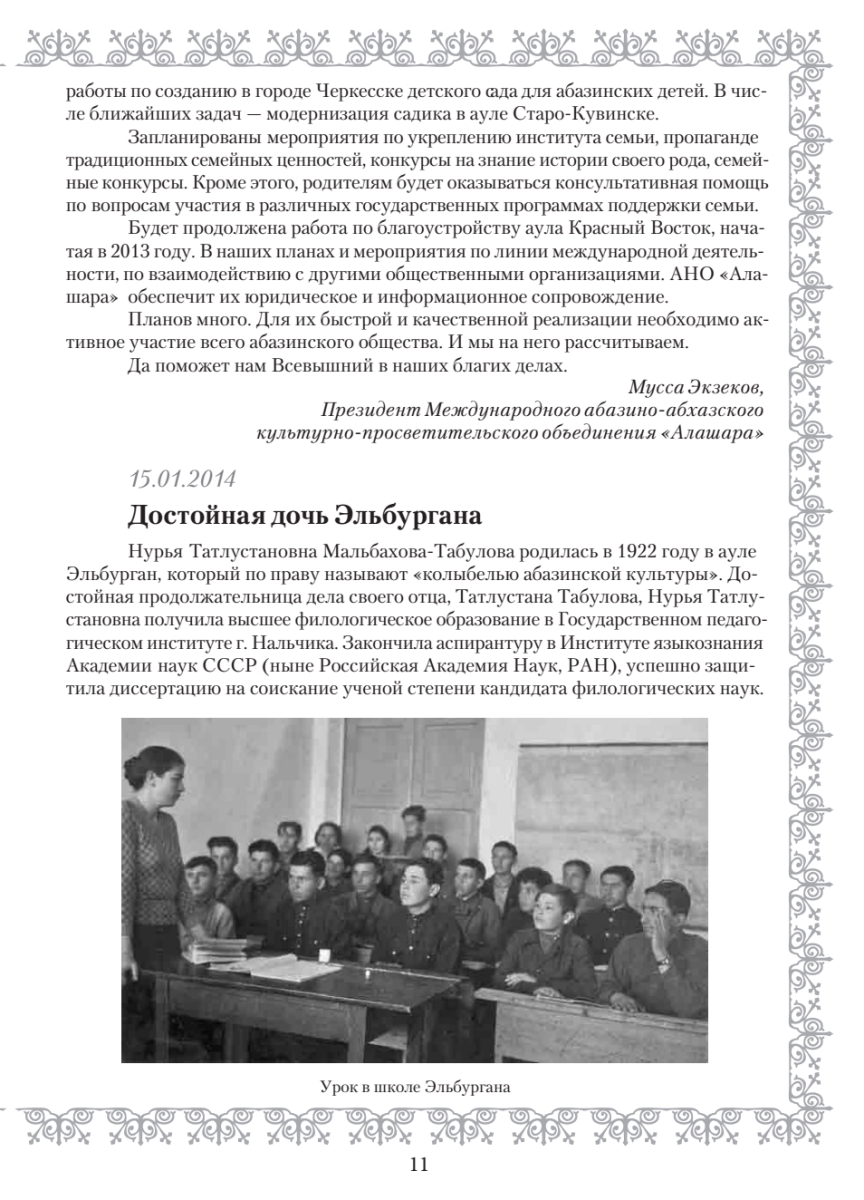 работы по созданию в городе Черкесске детского сада для абазинских детей. В числе ближайших задач — модернизация садика в ауле Старо-Кувинске.

Запланированы мероприятия по укреплению института семьи, пропаганде традиционных семейных ценностей, конкурсы на знание истории своего рода, семейные конкурсы. Кроме этого, родителям будет оказываться консультативная помощь по вопросам участия в различных государственных программах поддержки семьи.

Будет продолжена работа по благоустройству аула Красный Восток, начатая в 2013 году. В наших планах и мероприятия по линии международной деятельности, по взаимодействию с другими общественными организациями. АНО «Алашара» обеспечит их юридическое и информационное сопровождение.

Планов много. Для их быстрой и качественной реализации необходимо активное участие всего абазинского общества. И мы на него рассчитываем.

Да поможет нам Всевышний в наших благих делах.

Мусса Экзеков,
Президент Международного абазино-абхазского культурно-просветительского объединения «Алашара»

15.01.2014

Достойная дочь Эльбургана

Нурья Татлустановна Мальбахова-Табулова родилась в 1922 году в ауле Эльбурган, который по праву называют «колыбелью абазинской культуры». Достойная продолжательница дела своего отца, Татлустана Табулова, Нурья Татлустановна получила высшее филологическое образование в Государственном педагогическом институте г. Нальчика. Закончила аспирантуру в Институте языкознания Академии наук СССР (ныне Российская Академия Наук, РАН), успешно защитила диссертацию на соискание ученой степени кандидата филологических наук.

Урок в школе Эльбургана

11